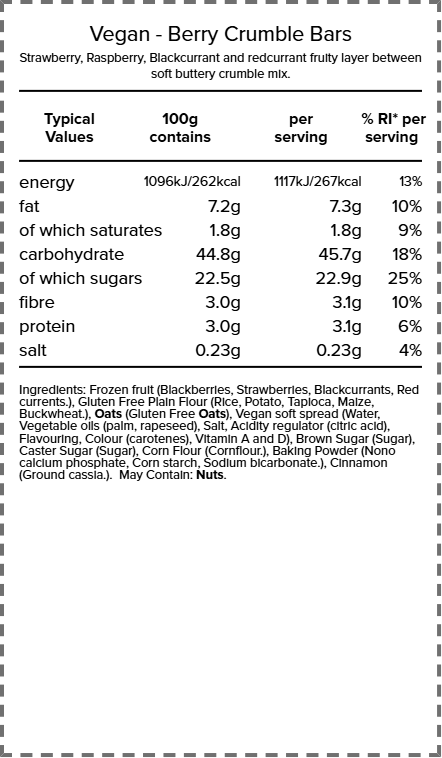 Vegan - Berry Crumble Bars

Strawberry, Raspberry, Blackcurrant and redcurrant fruity layer between soft buttery crumble mix.

| Typical Values | 100g contains | per serving | % RI* per serving |
|---|---|---|---|
| energy | 1096kJ/262kcal | 1117kJ/267kcal | 13% |
| fat | 7.2g | 7.3g | 10% |
| of which saturates | 1.8g | 1.8g | 9% |
| carbohydrate | 44.8g | 45.7g | 18% |
| of which sugars | 22.5g | 22.9g | 25% |
| fibre | 3.0g | 3.1g | 10% |
| protein | 3.0g | 3.1g | 6% |
| salt | 0.23g | 0.23g | 4% |

Ingredients: Frozen fruit (Blackberries, Strawberries, Blackcurrants, Red currents.), Gluten Free Plain Flour (Rice, Potato, Tapioca, Maize, Buckwheat.), Oats (Gluten Free Oats), Vegan soft spread (Water, Vegetable oils (palm, rapeseed), Salt, Acidity regulator (citric acid), Flavouring, Colour (carotenes), Vitamin A and D), Brown Sugar (Sugar), Caster Sugar (Sugar), Corn Flour (Cornflour.), Baking Powder (Nono calcium phosphate, Corn starch, Sodium bicarbonate.), Cinnamon (Ground cassia.). May Contain: Nuts.